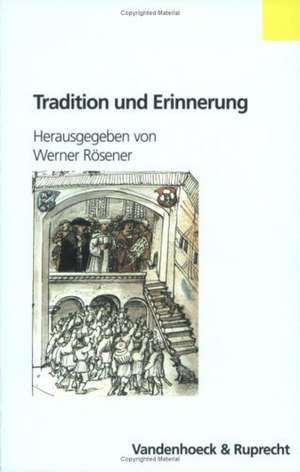 Copyrighted Material

Tradition und Erinnerung

Herausgegeben von
Werner Rösener

Vandenhoeck & Ruprecht

Copyrighted Material